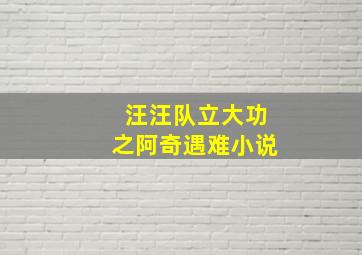 汪汪队立大功
之阿奇遇难小说